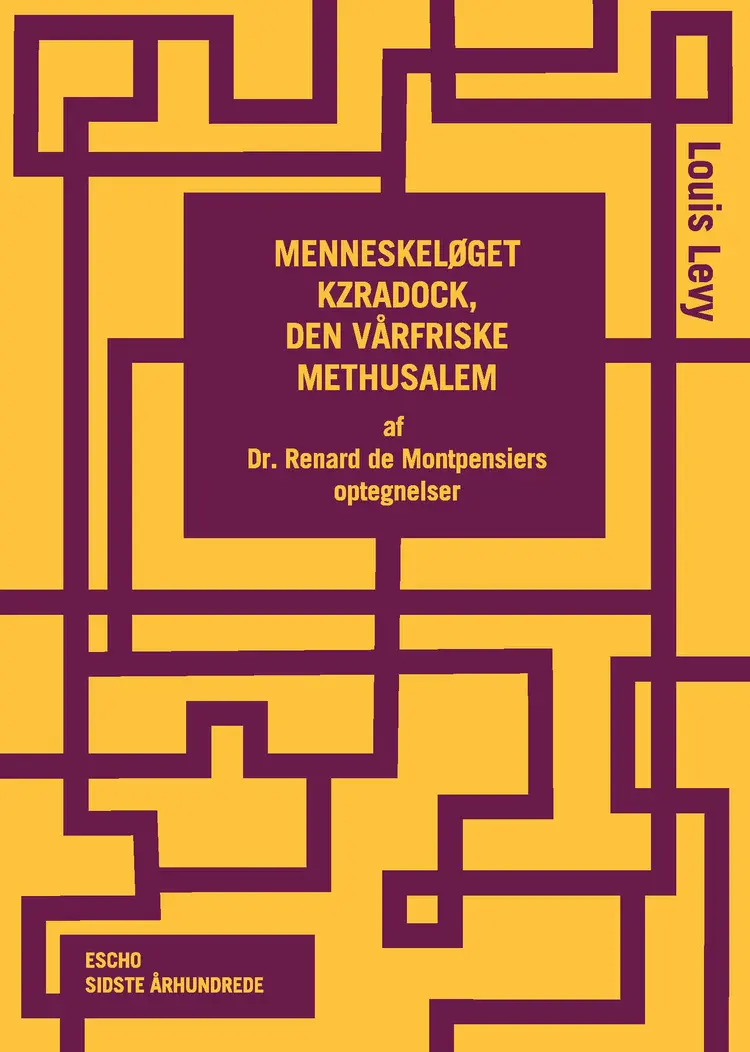 Louis Levy

MENNESKELØGET KZRADOCK, DEN VÅRFRISKE METHUSALEM

af

Dr. Renard de Montpensiers optegnelser

ESCHO
SIDSTE ÅRHUNDREDE